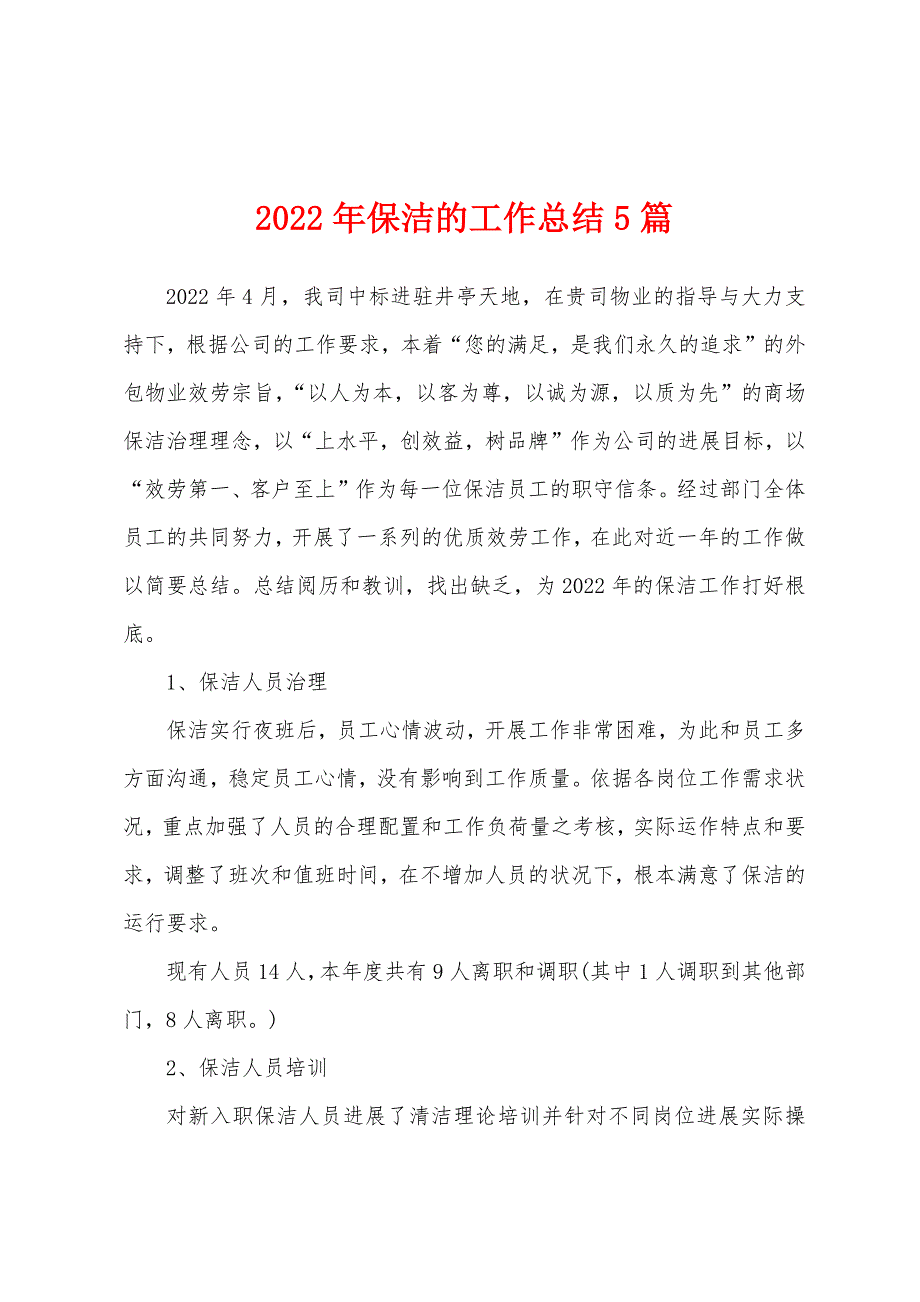 2022年保洁的工作总结5篇

2022年4月，我司中标进驻井亭天地，在贵司物业的指导与大力支持下，根据公司的工作要求，本着“您的满足，是我们永久的追求”的外包物业效劳宗旨，“以人为本，以客为尊，以诚为源，以质为先”的商场保洁治理理念，以“上水平，创效益，树品牌”作为公司的进展目标，以“效劳第一、客户至上”作为每一位保洁员工的职守信条。经过部门全体员工的共同努力，开展了一系列的优质效劳工作，在此对近一年的工作做以简要总结。总结阅历和教训，找出缺乏，为2022年的保洁工作打好根底。

1、保洁人员治理

保洁实行夜班后，员工心情波动，开展工作非常困难，为此和员工多方面沟通，稳定员工心情，没有影响到工作质量。依据各岗位工作需求状况，重点加强了人员的合理配置和工作负荷量之考核，实际运作特点和要求，调整了班次和值班时间，在不增加人员的状况下，根本满意了保洁的运行要求。

现有人员14人，本年度共有9人离职和调职(其中1人调职到其他部门，8人离职。)

2、保洁人员培训

对新入职保洁人员进展了清洁理论培训并针对不同岗位进展实际操